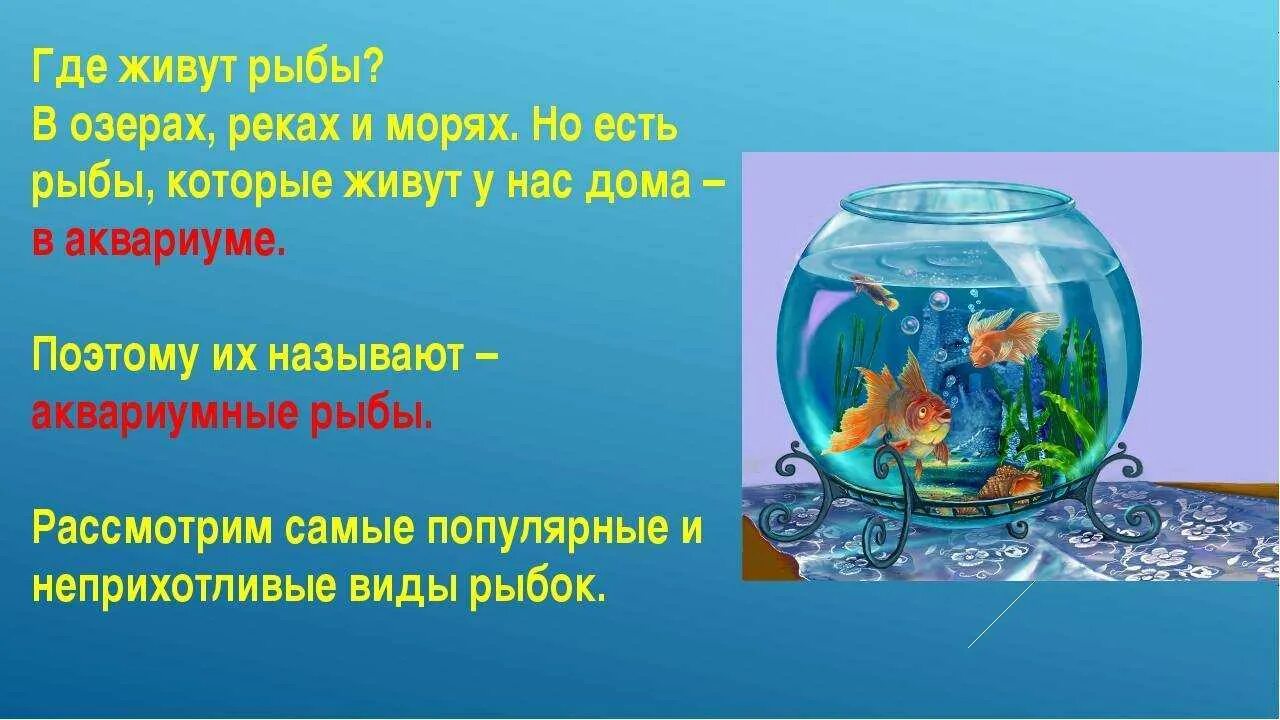 Где живут рыбы?
В озерах, реках и морях. Но есть рыбы, которые живут у нас дома – в аквариуме.

Поэтому их называют – аквариумные рыбы.

Рассмотрим самые популярные и неприхотливые виды рыбок.